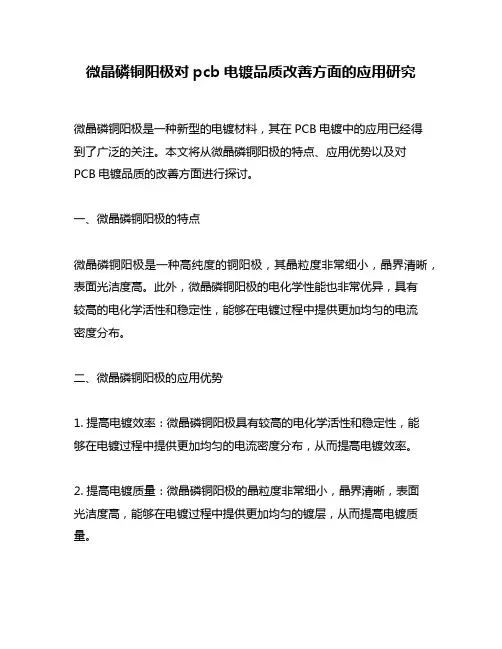 微晶磷铜阳极对 pcb 电镀品质改善方面的应用研究

微晶磷铜阳极是一种新型的电镀材料，其在 PCB 电镀中的应用已经得到了广泛的关注。本文将从微晶磷铜阳极的特点、应用优势以及对 PCB 电镀品质的改善方面进行探讨。

一、微晶磷铜阳极的特点

微晶磷铜阳极是一种高纯度的铜阳极，其晶粒度非常细小，晶界清晰，表面光洁度高。此外，微晶磷铜阳极的电化学性能也非常优异，具有较高的电化学活性和稳定性，能够在电镀过程中提供更加均匀的电流密度分布。

二、微晶磷铜阳极的应用优势

1. 提高电镀效率：微晶磷铜阳极具有较高的电化学活性和稳定性，能够在电镀过程中提供更加均匀的电流密度分布，从而提高电镀效率。

2. 提高电镀质量：微晶磷铜阳极的晶粒度非常细小，晶界清晰，表面光洁度高，能够在电镀过程中提供更加均匀的镀层，从而提高电镀质量。